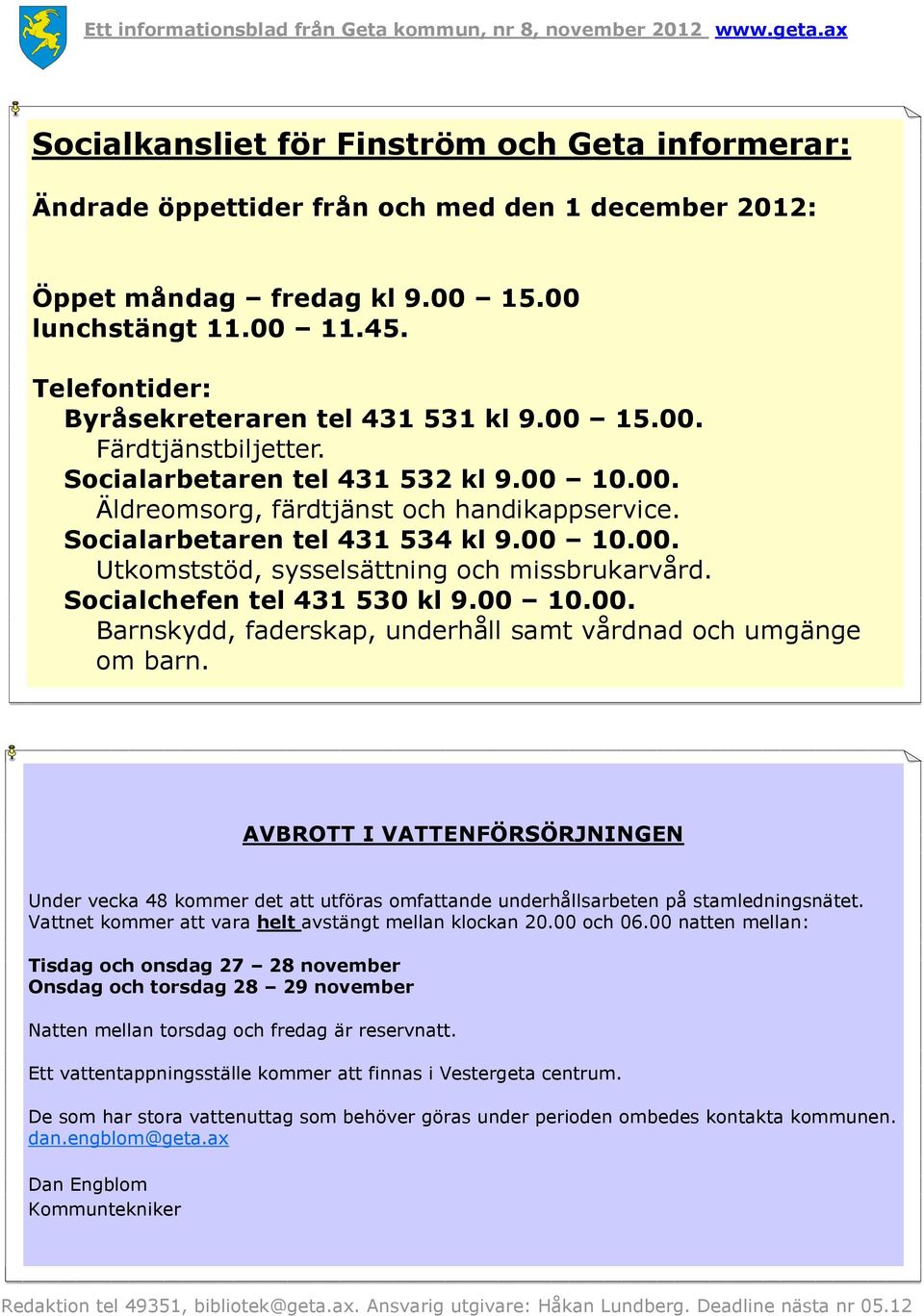 Ett informationsblad från Geta kommun, nr 8, november 2012 www.geta.ax

Socialkansliet för Finström och Geta informerar:

Ändrade öppettider från och med den 1 december 2012:

Öppet måndag – fredag kl 9.00 – 15.00
lunchstängt 11.00 – 11.45.

Telefontider:
Byråsekreteraren tel 431 531 kl 9.00 – 15.00.
Färdtjänstbiljetter.
Socialarbetaren tel 431 532 kl 9.00 – 10.00.
Äldreomsorg, färdtjänst och handikappservice.
Socialarbetaren tel 431 534 kl 9.00 – 10.00.
Utkomststöd, sysselsättning och missbrukarvård.
Socialchefen tel 431 530 kl 9.00 – 10.00.
Barnskydd, faderskap, underhåll samt vårdnad och umgänge om barn.

AVBROTT I VATTENFÖRSÖRJNINGEN

Under vecka 48 kommer det att utföras omfattande underhållsarbeten på stamledningsnätet. Vattnet kommer att vara helt avstängt mellan klockan 20.00 och 06.00 natten mellan:

Tisdag och onsdag 27 – 28 november
Onsdag och torsdag 28 – 29 november

Natten mellan torsdag och fredag är reservnatt.

Ett vattentappningsställe kommer att finnas i Vestergeta centrum.

De som har stora vattenuttag som behöver göras under perioden ombedes kontakta kommunen. dan.engblom@geta.ax

Dan Engblom
Kommuntekniker

Redaktion tel 49351, bibliotek@geta.ax. Ansvarig utgivare: Håkan Lundberg. Deadline nästa nr 05.12